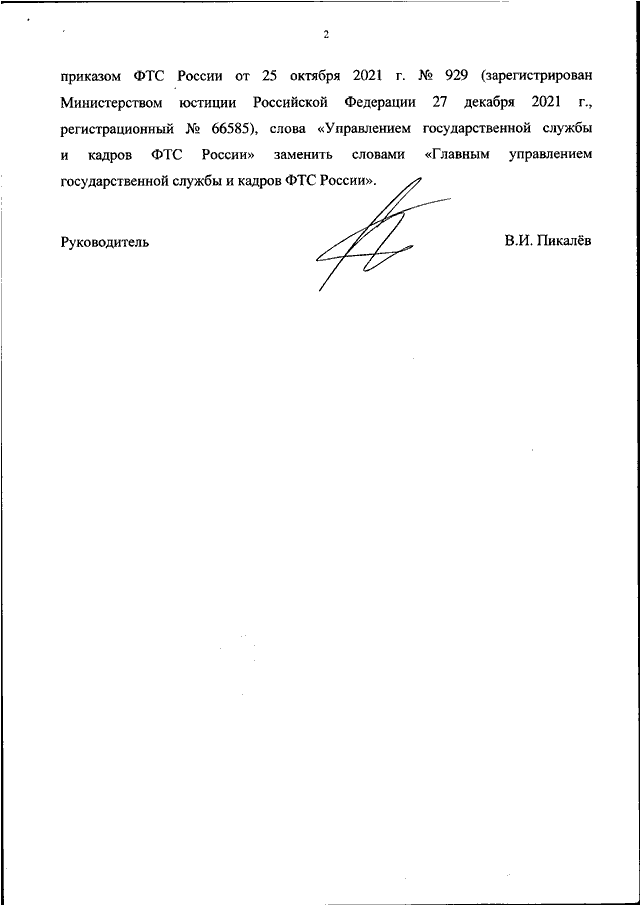 2

приказом ФТС России от 25 октября 2021 г. № 929 (зарегистрирован Министерством юстиции Российской Федерации 27 декабря 2021 г., регистрационный № 66585), слова «Управлением государственной службы и кадров ФТС России» заменить словами «Главным управлением государственной службы и кадров ФТС России».

Руководитель

В.И. Пикалёв